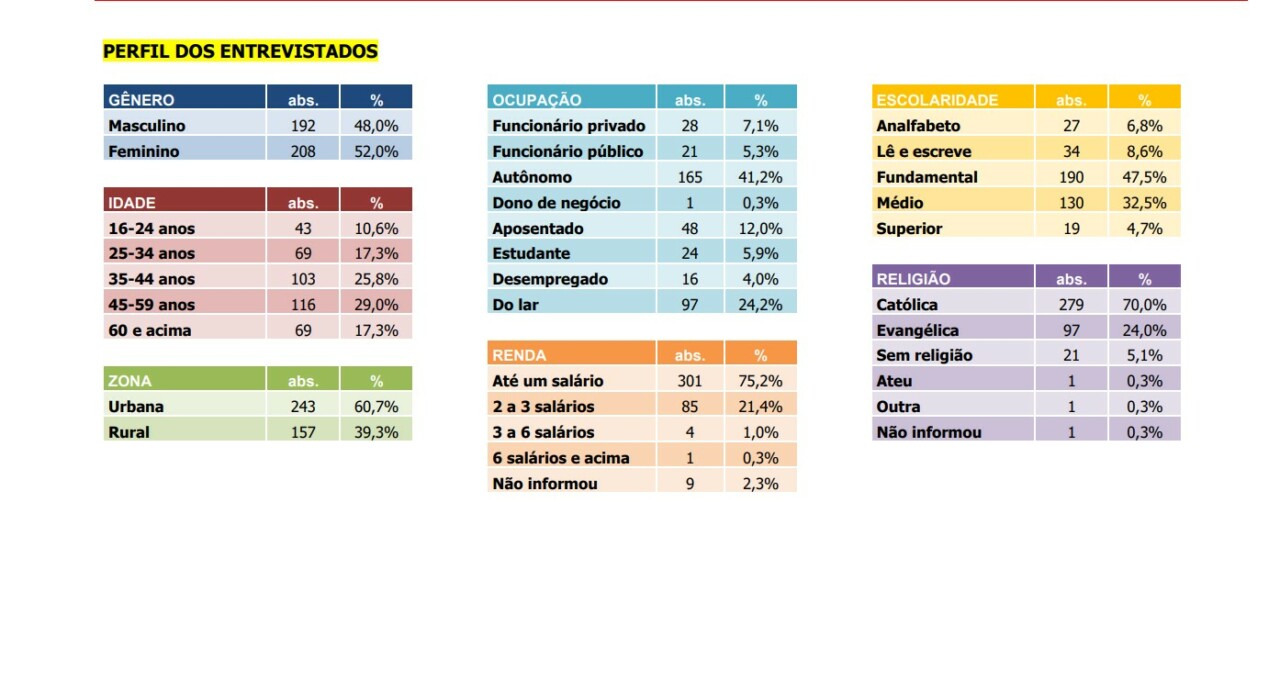 PERFIL DOS ENTREVISTADOS

| GÊNERO | abs. | % |
|---|---|---|
| Masculino | 192 | 48,0% |
| Feminino | 208 | 52,0% |

| IDADE | abs. | % |
|---|---|---|
| 16-24 anos | 43 | 10,6% |
| 25-34 anos | 69 | 17,3% |
| 35-44 anos | 103 | 25,8% |
| 45-59 anos | 116 | 29,0% |
| 60 e acima | 69 | 17,3% |

| ZONA | abs. | % |
|---|---|---|
| Urbana | 243 | 60,7% |
| Rural | 157 | 39,3% |

| OCUPAÇÃO | abs. | % |
|---|---|---|
| Funcionário privado | 28 | 7,1% |
| Funcionário público | 21 | 5,3% |
| Autônomo | 165 | 41,2% |
| Dono de negócio | 1 | 0,3% |
| Aposentado | 48 | 12,0% |
| Estudante | 24 | 5,9% |
| Desempregado | 16 | 4,0% |
| Do lar | 97 | 24,2% |

| RENDA | abs. | % |
|---|---|---|
| Até um salário | 301 | 75,2% |
| 2 a 3 salários | 85 | 21,4% |
| 3 a 6 salários | 4 | 1,0% |
| 6 salários e acima | 1 | 0,3% |
| Não informou | 9 | 2,3% |

| ESCOLARIDADE | abs. | % |
|---|---|---|
| Analfabeto | 27 | 6,8% |
| Lê e escreve | 34 | 8,6% |
| Fundamental | 190 | 47,5% |
| Médio | 130 | 32,5% |
| Superior | 19 | 4,7% |

| RELIGIÃO | abs. | % |
|---|---|---|
| Católica | 279 | 70,0% |
| Evangélica | 97 | 24,0% |
| Sem religião | 21 | 5,1% |
| Ateu | 1 | 0,3% |
| Outra | 1 | 0,3% |
| Não informou | 1 | 0,3% |